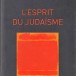 L'ESPRIT
DU JUDAÏSME